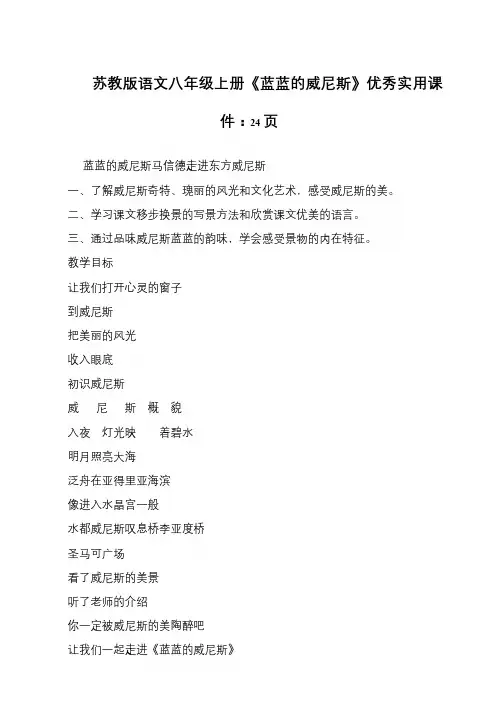 苏教版语文八年级上册《蓝蓝的威尼斯》优秀实用课件：24页

蓝蓝的威尼斯马信德走进东方威尼斯

一、了解威尼斯奇特、瑰丽的风光和文化艺术，感受威尼斯的美。

二、学习课文移步换景的写景方法和欣赏课文优美的语言。

三、通过品味威尼斯蓝蓝的韵味，学会感受景物的内在特征。

教学目标

让我们打开心灵的窗子

到威尼斯

把美丽的风光

收入眼底

初识威尼斯

威 尼 斯 概 貌

入夜 灯光映 着碧水

明月照亮大海

泛舟在亚得里亚海滨

像进入水晶宫一般

水都威尼斯叹息桥李亚度桥

圣马可广场

看了威尼斯的美景

听了老师的介绍

你一定被威尼斯的美陶醉吧

让我们一起走进《蓝蓝的威尼斯》